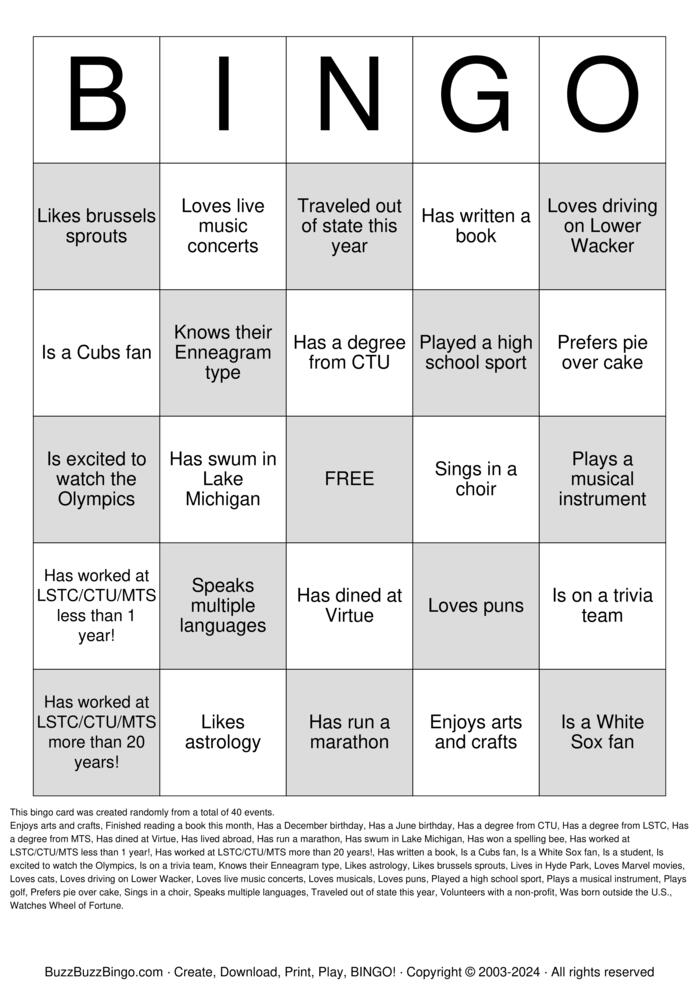 | B | I | N | G | O |
|---|---|---|---|---|
| Likes brussels sprouts | Loves live music concerts | Traveled out of state this year | Has written a book | Loves driving on Lower Wacker |
| Is a Cubs fan | Knows their Enneagram type | Has a degree from CTU | Played a high school sport | Prefers pie over cake |
| Is excited to watch the Olympics | Has swum in Lake Michigan | FREE | Sings in a choir | Plays a musical instrument |
| Has worked at LSTC/CTU/MTS less than 1 year! | Speaks multiple languages | Has dined at Virtue | Loves puns | Is on a trivia team |
| Has worked at LSTC/CTU/MTS more than 20 years! | Likes astrology | Has run a marathon | Enjoys arts and crafts | Is a White Sox fan |

This bingo card was created randomly from a total of 40 events.
Enjoys arts and crafts, Finished reading a book this month, Has a December birthday, Has a June birthday, Has a degree from CTU, Has a degree from LSTC, Has a degree from MTS, Has dined at Virtue, Has lived abroad, Has run a marathon, Has swum in Lake Michigan, Has won a spelling bee, Has worked at LSTC/CTU/MTS less than 1 year!, Has worked at LSTC/CTU/MTS more than 20 years!, Has written a book, Is a Cubs fan, Is a White Sox fan, Is a student, Is excited to watch the Olympics, Is on a trivia team, Knows their Enneagram type, Likes astrology, Likes brussels sprouts, Lives in Hyde Park, Loves Marvel movies, Loves cats, Loves driving on Lower Wacker, Loves live music concerts, Loves musicals, Loves puns, Played a high school sport, Plays a musical instrument, Plays golf, Prefers pie over cake, Sings in a choir, Speaks multiple languages, Traveled out of state this year, Volunteers with a non-profit, Was born outside the U.S., Watches Wheel of Fortune.

BuzzBuzzBingo.com · Create, Download, Print, Play, BINGO! · Copyright © 2003-2024 · All rights reserved